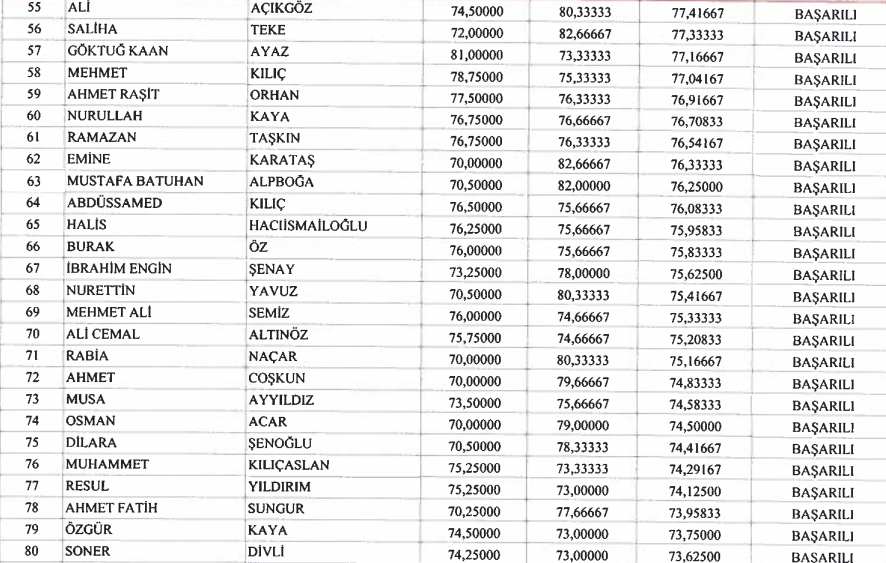 | 55 | ALİ | AÇIKGÖZ | 74,50000 | 80,33333 | 77,41667 | BAŞARILI |
|---|---|---|---|---|---|---|
| 56 | SALİHA | TEKE | 72,00000 | 82,66667 | 77,33333 | BAŞARILI |
| 57 | GÖKTUĞ KAAN | AYAZ | 81,00000 | 73,33333 | 77,16667 | BAŞARILI |
| 58 | MEHMET | KILIÇ | 78,75000 | 75,33333 | 77,04167 | BAŞARILI |
| 59 | AHMET RAŞİT | ORHAN | 77,50000 | 76,33333 | 76,91667 | BAŞARILI |
| 60 | NURULLAH | KAYA | 76,75000 | 76,66667 | 76,70833 | BAŞARILI |
| 61 | RAMAZAN | TAŞKIN | 76,75000 | 76,33333 | 76,54167 | BAŞARILI |
| 62 | EMİNE | KARATAŞ | 70,00000 | 82,66667 | 76,33333 | BAŞARILI |
| 63 | MUSTAFA BATUHAN | ALPBOĞA | 70,50000 | 82,00000 | 76,25000 | BAŞARILI |
| 64 | ABDÜSSAMED | KILIÇ | 76,50000 | 75,66667 | 76,08333 | BAŞARILI |
| 65 | HALİS | HACIİSMAİLOĞLU | 76,25000 | 75,66667 | 75,95833 | BAŞARILI |
| 66 | BURAK | ÖZ | 76,00000 | 75,66667 | 75,83333 | BAŞARILI |
| 67 | İBRAHİM ENGİN | ŞENAY | 73,25000 | 78,00000 | 75,62500 | BAŞARILI |
| 68 | NURETTİN | YAVUZ | 70,50000 | 80,33333 | 75,41667 | BAŞARILI |
| 69 | MEHMET ALİ | SEMİZ | 76,00000 | 74,66667 | 75,33333 | BAŞARILI |
| 70 | ALİ CEMAL | ALTINÖZ | 75,75000 | 74,66667 | 75,20833 | BAŞARILI |
| 71 | RABİA | NAÇAR | 70,00000 | 80,33333 | 75,16667 | BAŞARILI |
| 72 | AHMET | COŞKUN | 70,00000 | 79,66667 | 74,83333 | BAŞARILI |
| 73 | MUSA | AYYILDIZ | 73,50000 | 75,66667 | 74,58333 | BAŞARILI |
| 74 | OSMAN | ACAR | 70,00000 | 79,00000 | 74,50000 | BAŞARILI |
| 75 | DİLARA | ŞENOĞLU | 70,50000 | 78,33333 | 74,41667 | BAŞARILI |
| 76 | MUHAMMET | KILIÇASLAN | 75,25000 | 73,33333 | 74,29167 | BAŞARILI |
| 77 | RESUL | YILDIRIM | 75,25000 | 73,00000 | 74,12500 | BAŞARILI |
| 78 | AHMET FATİH | SUNGUR | 70,25000 | 77,66667 | 73,95833 | BAŞARILI |
| 79 | ÖZGÜR | KAYA | 74,50000 | 73,00000 | 73,75000 | BAŞARILI |
| 80 | SONER | DİVLİ | 74,25000 | 73,00000 | 73,62500 | BAŞARILI |